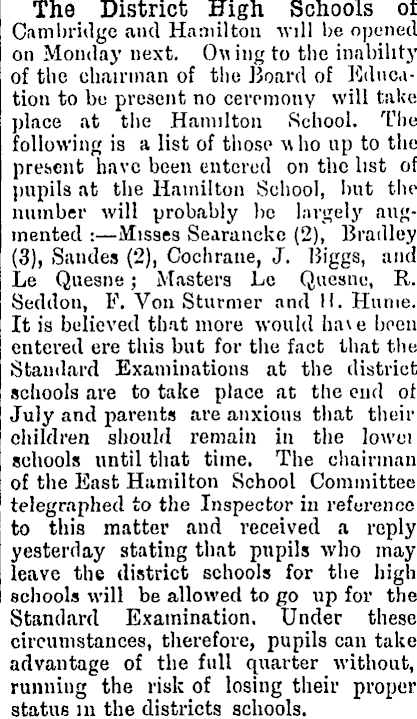 The District High Schools of Cambridge and Hamilton will be opened on Monday next. Owing to the inability of the chairman of the Board of Education to be present no ceremony will take place at the Hamilton School. The following is a list of those who up to the present have been entered on the list of pupils at the Hamilton School, but the number will probably be largely augmented :—Misses Searancke (2), Bradley (3), Sandes (2), Cochrane, J. Biggs, and Le Quesne; Masters Le Quesne, R. Seddon, F. Von Sturmer and H. Hume. It is believed that more would have been entered ere this but for the fact that the Standard Examinations at the district schools are to take place at the end of July and parents are anxious that their children should remain in the lower schools until that time. The chairman of the East Hamilton School Committee telegraphed to the Inspector in reference to this matter and received a reply yesterday stating that pupils who may leave the district schools for the high schools will be allowed to go up for the Standard Examination. Under these circumstances, therefore, pupils can take advantage of the full quarter without, running the risk of losing their proper status in the districts schools.